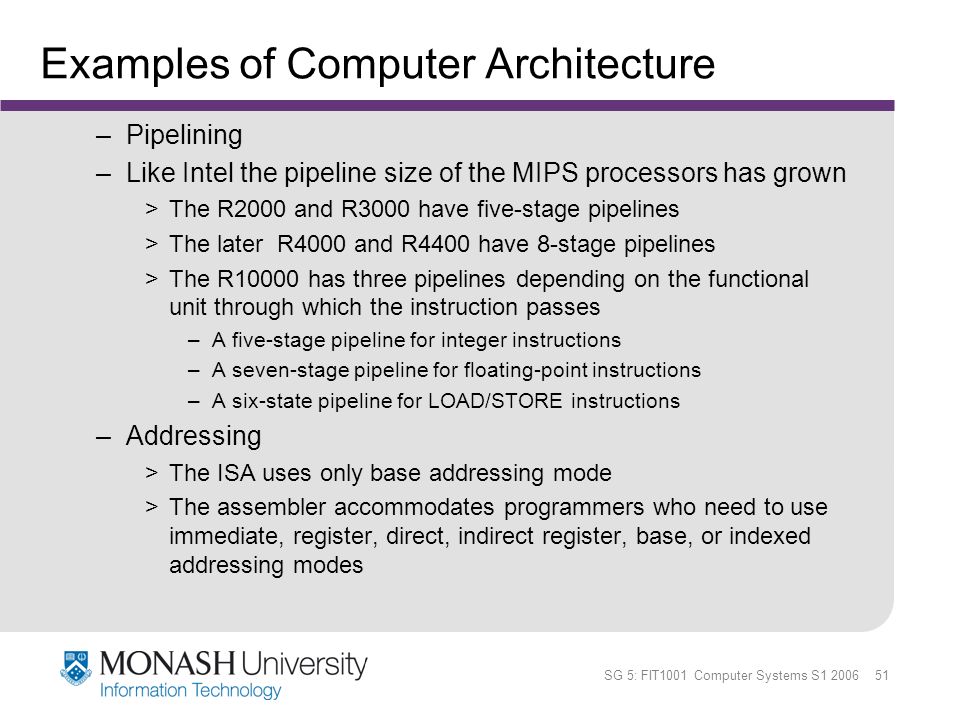 Examples of Computer Architecture

– Pipelining

– Like Intel the pipeline size of the MIPS processors has grown

> The R2000 and R3000 have five-stage pipelines

> The later R4000 and R4400 have 8-stage pipelines

> The R10000 has three pipelines depending on the functional unit through which the instruction passes

– A five-stage pipeline for integer instructions

– A seven-stage pipeline for floating-point instructions

– A six-state pipeline for LOAD/STORE instructions

– Addressing

> The ISA uses only base addressing mode

> The assembler accommodates programmers who need to use immediate, register, direct, indirect register, base, or indexed addressing modes

MONASH University
Information Technology

SG 5: FIT1001 Computer Systems S1 2006 51